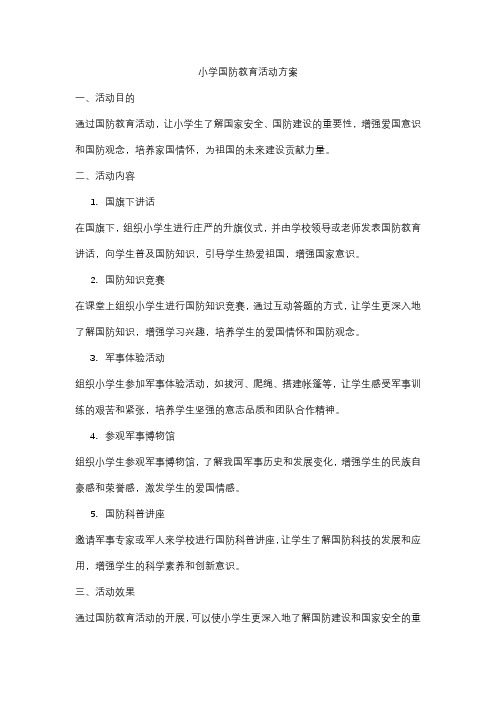 小学国防教育活动方案

一、活动目的

通过国防教育活动，让小学生了解国家安全、国防建设的重要性，增强爱国意识和国防观念，培养家国情怀，为祖国的未来建设贡献力量。

二、活动内容

1. 国旗下讲话

在国旗下，组织小学生进行庄严的升旗仪式，并由学校领导或老师发表国防教育讲话，向学生普及国防知识，引导学生热爱祖国，增强国家意识。

2. 国防知识竞赛

在课堂上组织小学生进行国防知识竞赛，通过互动答题的方式，让学生更深入地了解国防知识，增强学习兴趣，培养学生的爱国情怀和国防观念。

3. 军事体验活动

组织小学生参加军事体验活动，如拔河、爬绳、搭建帐篷等，让学生感受军事训练的艰苦和紧张，培养学生坚强的意志品质和团队合作精神。

4. 参观军事博物馆

组织小学生参观军事博物馆，了解我国军事历史和发展变化，增强学生的民族自豪感和荣誉感，激发学生的爱国情感。

5. 国防科普讲座

邀请军事专家或军人来学校进行国防科普讲座，让学生了解国防科技的发展和应用，增强学生的科学素养和创新意识。

三、活动效果

通过国防教育活动的开展，可以使小学生更深入地了解国防建设和国家安全的重